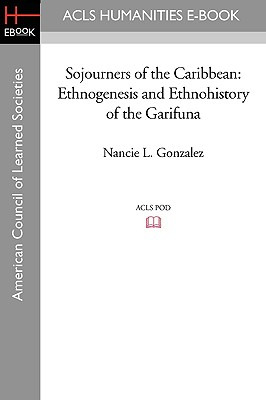 H
EBOOK

ACLS HUMANITIES E-BOOK

American Council of Learned Societies

Sojourners of the Caribbean: Ethnogenesis and Ethnohistory of the Garifuna

Nancie L. Gonzalez

ACLS POD